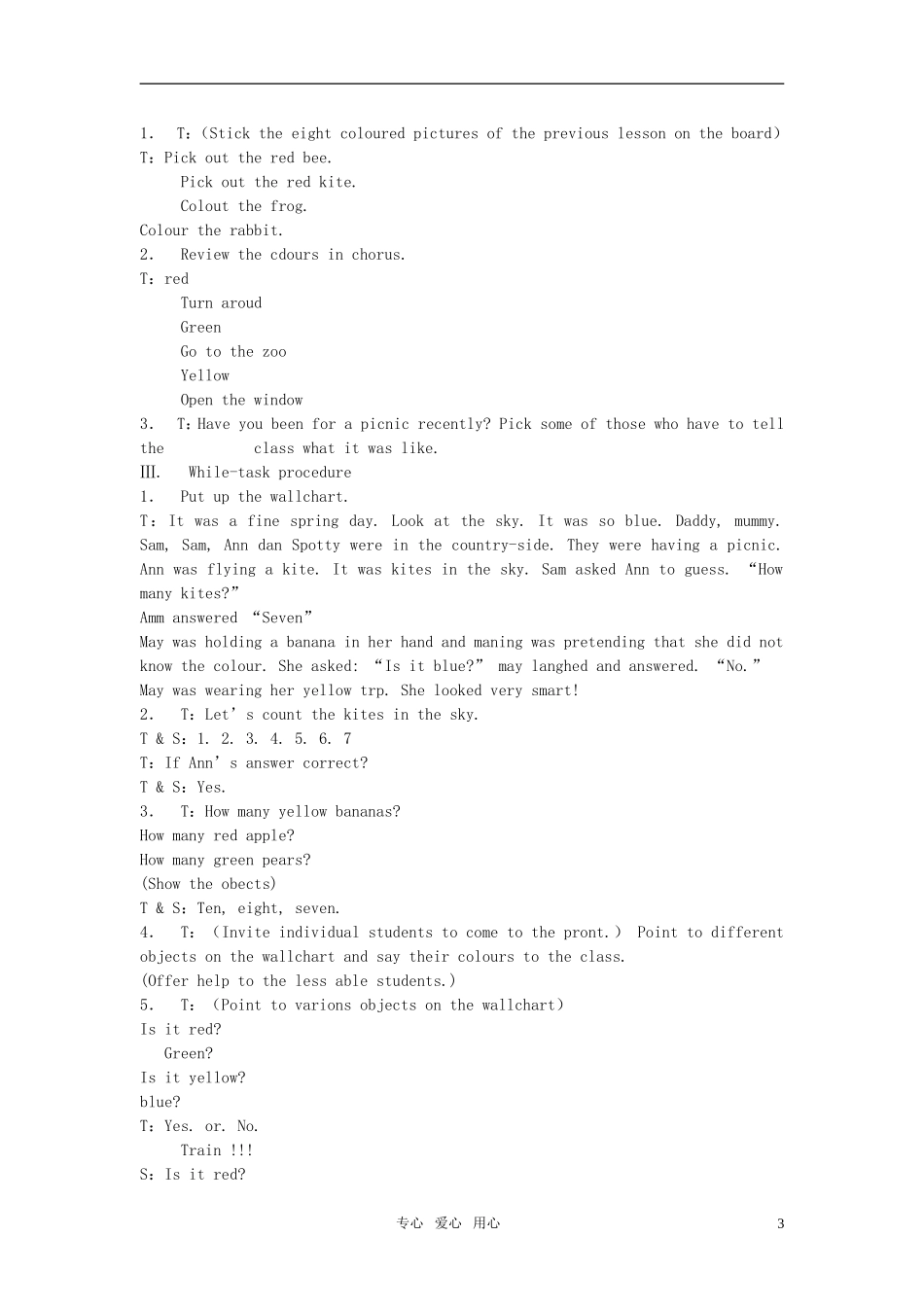 1. T：(Stick the eight coloured pictures of the previous lesson on the board)
T：Pick out the red bee.
Pick out the red kite.
Colout the frog.
Colour the rabbit.
2. Review the cdours in chorus.
T：red
Turn aroud
Green
Go to the zoo
Yellow
Open the window
3. T：Have you been for a picnic recently? Pick some of those who have to tell the class what it was like.
Ⅲ. While-task procedure
1. Put up the wallchart.
T：It was a fine spring day. Look at the sky. It was so blue. Daddy, mummy. Sam, Sam, Ann dan Spotty were in the country-side. They were having a picnic. Ann was flying a kite. It was kites in the sky. Sam asked Ann to guess. “How many kites?”
Amm answered “Seven”
May was holding a banana in her hand and maning was pretending that she did not know the colour. She asked: “Is it blue?” may langhed and answered. “No.”
May was wearing her yellow trp. She looked very smart!
2. T：Let’s count the kites in the sky.
T & S：1. 2. 3. 4. 5. 6. 7
T：If Ann’s answer correct?
T & S：Yes.
3. T：How many yellow bananas?
How many red apple?
How many green pears?
(Show the obects)
T & S：Ten, eight, seven.
4. T：(Invite individual students to come to the pront.) Point to different objects on the wallchart and say their colours to the class.
(Offer help to the less able students.)
5. T：(Point to varions objects on the wallchart)
Is it red?
Green?
Is it yellow?
blue?
T：Yes. or. No.
Train !!!
S：Is it red?

专心 爱心 用心 3